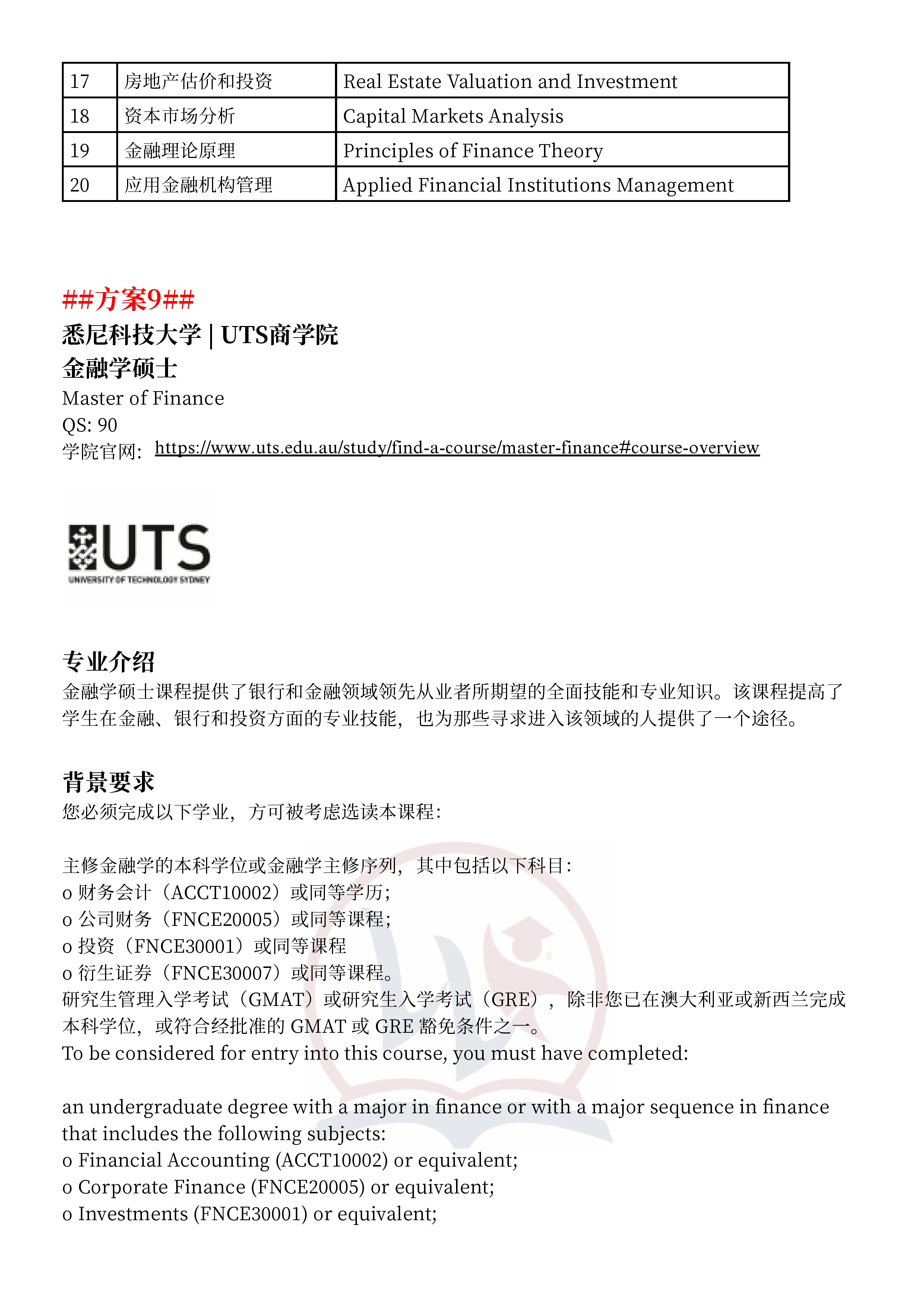 | 17 | 房地产估价和投资 | Real Estate Valuation and Investment |
|---|---|---|
| 18 | 资本市场分析 | Capital Markets Analysis |
| 19 | 金融理论原理 | Principles of Finance Theory |
| 20 | 应用金融机构管理 | Applied Financial Institutions Management |

##方案9##
悉尼科技大学 | UTS商学院
金融学硕士
Master of Finance
QS: 90
学院官网: https://www.uts.edu.au/study/find-a-course/master-finance#course-overview

UTS
UNIVERSITY OF TECHNOLOGY SYDNEY

专业介绍
金融学硕士课程提供了银行和金融领域领先从业者所期望的全面技能和专业知识。该课程提高了学生在金融、银行和投资方面的专业技能，也为那些寻求进入该领域的人提供了一个途径。

背景要求
您必须完成以下学业，方可被考虑选读本课程：

主修金融学的本科学位或金融学主修序列，其中包括以下科目：
o 财务会计（ACCT10002）或同等学历；
o 公司财务（FNCE20005）或同等课程；
o 投资（FNCE30001）或同等课程
o 衍生证券（FNCE30007）或同等课程。
研究生管理入学考试（GMAT）或研究生入学考试（GRE），除非您已在澳大利亚或新西兰完成本科学位，或符合经批准的 GMAT 或 GRE 豁免条件之一。
To be considered for entry into this course, you must have completed:

an undergraduate degree with a major in finance or with a major sequence in finance that includes the following subjects:
o Financial Accounting (ACCT10002) or equivalent;
o Corporate Finance (FNCE20005) or equivalent;
o Investments (FNCE30001) or equivalent;